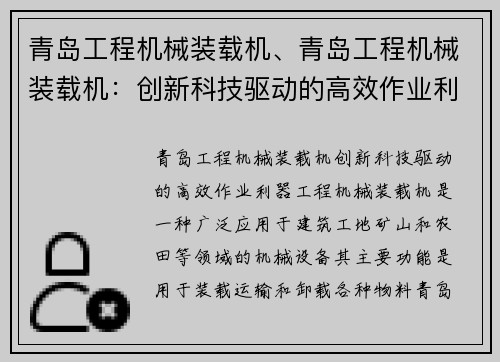 青岛工程机械装载机、青岛工程机械装载机：创新科技驱动的高效作业利

青岛工程机械装载机创新科技驱动的高效作业利器工程机械装载机是一种广泛应用于建筑工地矿山和农田等领域的机械设备其主要功能是用于装载运输和卸载各种物料青岛